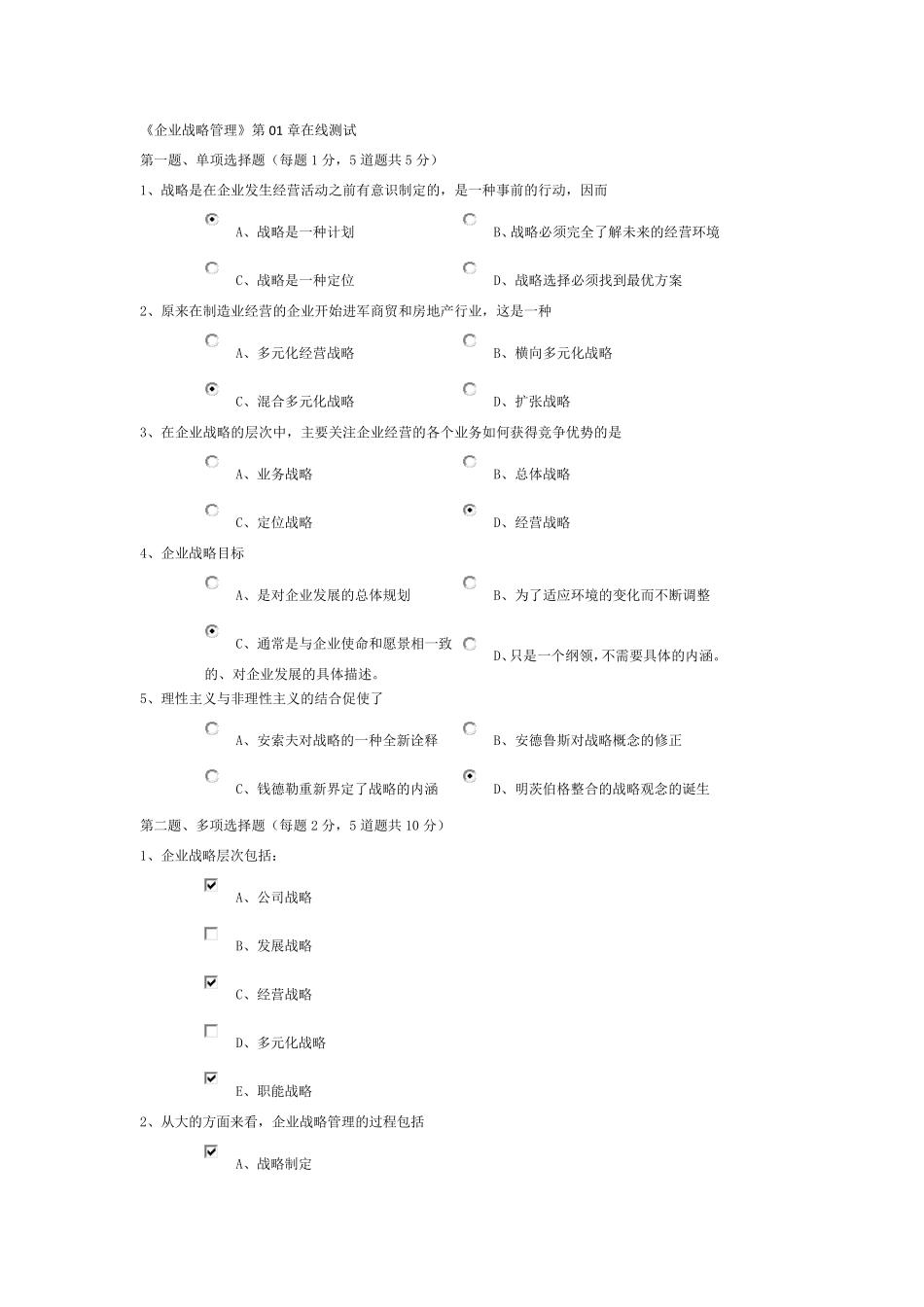 《企业战略管理》第 01 章在线测试

第一题、单项选择题（每题 1 分，5 道题共 5 分）

1、战略是在企业发生经营活动之前有意识制定的，是一种事前的行动，因而

A、战略是一种计划

B、战略必须完全了解未来的经营环境

C、战略是一种定位

D、战略选择必须找到最优方案

2、原来在制造业经营的企业开始进军商贸和房地产行业，这是一种

A、多元化经营战略

B、横向多元化战略

C、混合多元化战略

D、扩张战略

3、在企业战略的层次中，主要关注企业经营的各个业务如何获得竞争优势的是

A、业务战略

B、总体战略

C、定位战略

D、经营战略

4、企业战略目标

A、是对企业发展的总体规划

B、为了适应环境的变化而不断调整

C、通常是与企业使命和愿景相一致的、对企业发展的具体描述。

D、只是一个纲领，不需要具体的内涵。

5、理性主义与非理性主义的结合促使了

A、安索夫对战略的一种全新诠释

B、安德鲁斯对战略概念的修正

C、钱德勒重新界定了战略的内涵

D、明茨伯格整合的战略观念的诞生

第二题、多项选择题（每题 2 分，5 道题共 10 分）

1、企业战略层次包括：

A、公司战略

B、发展战略

C、经营战略

D、多元化战略

E、职能战略

2、从大的方面来看，企业战略管理的过程包括

A、战略制定